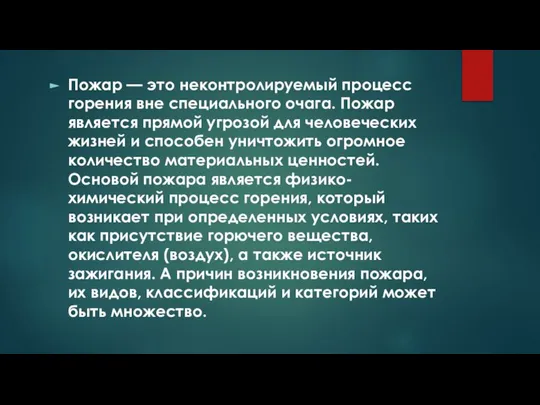 Пожар — это неконтролируемый процесс горения вне специального очага. Пожар является прямой угрозой для человеческих жизней и способен уничтожить огромное количество материальных ценностей. Основой пожара является физико-химический процесс горения, который возникает при определенных условиях, таких как присутствие горючего вещества, окислителя (воздух), а также источник зажигания. А причин возникновения пожара, их видов, классификаций и категорий может быть множество.